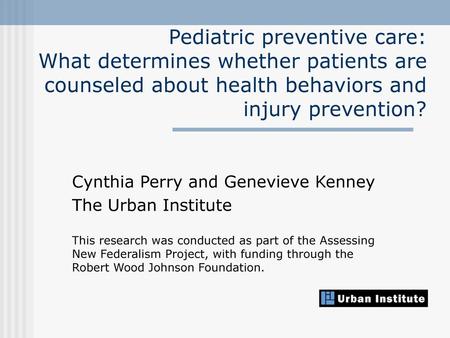 Pediatric preventive care: What determines whether patients are counseled about health behaviors and injury prevention?

Cynthia Perry and Genevieve Kenney
The Urban Institute

This research was conducted as part of the Assessing New Federalism Project, with funding through the Robert Wood Johnson Foundation.

Urban Institute